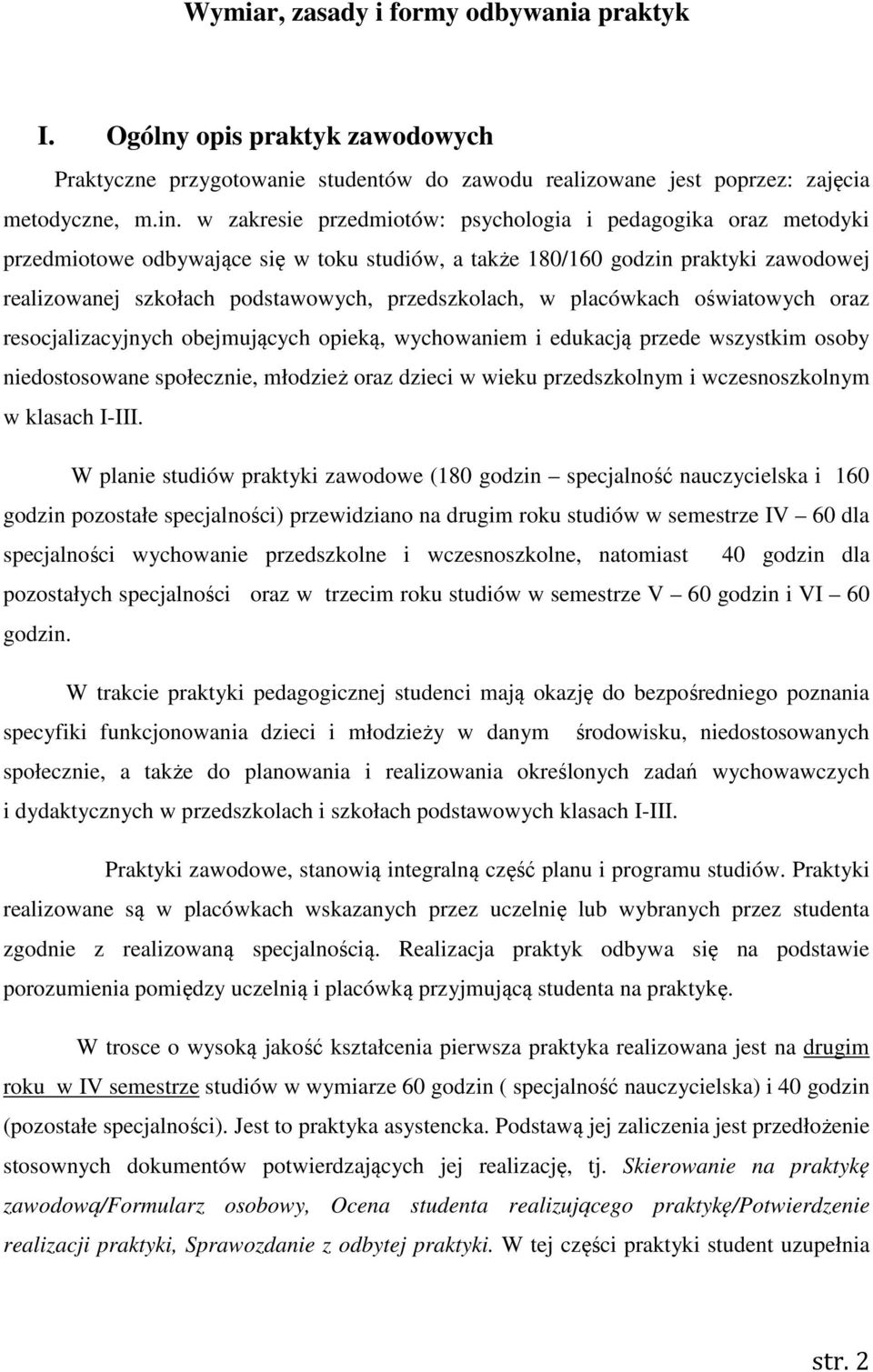 Wymiar, zasady i formy odbywania praktyk

I. Ogólny opis praktyk zawodowych

Praktyczne przygotowanie studentów do zawodu realizowane jest poprzez: zajęcia metodyczne, m.in. w zakresie przedmiotów: psychologia i pedagogika oraz metodyki przedmiotowe odbywające się w toku studiów, a także 180/160 godzin praktyki zawodowej realizowanej szkołach podstawowych, przedszkolach, w placówkach oświatowych oraz resocjalizacyjnych obejmujących opieką, wychowaniem i edukacją przede wszystkim osoby niedostosowane społecznie, młodzież oraz dzieci w wieku przedszkolnym i wczesnoszkolnym w klasach I-III.

W planie studiów praktyki zawodowe (180 godzin – specjalność nauczycielska i 160 godzin pozostałe specjalności) przewidziano na drugim roku studiów w semestrze IV – 60 dla specjalności wychowanie przedszkolne i wczesnoszkolne, natomiast 40 godzin dla pozostałych specjalności oraz w trzecim roku studiów w semestrze V – 60 godzin i VI – 60 godzin.

W trakcie praktyki pedagogicznej studenci mają okazję do bezpośredniego poznania specyfiki funkcjonowania dzieci i młodzieży w danym środowisku, niedostosowanych społecznie, a także do planowania i realizowania określonych zadań wychowawczych i dydaktycznych w przedszkolach i szkołach podstawowych klasach I-III.

Praktyki zawodowe, stanowią integralną część planu i programu studiów. Praktyki realizowane są w placówkach wskazanych przez uczelnię lub wybranych przez studenta zgodnie z realizowaną specjalnością. Realizacja praktyk odbywa się na podstawie porozumienia pomiędzy uczelnią i placówką przyjmującą studenta na praktykę.

W trosce o wysoką jakość kształcenia pierwsza praktyka realizowana jest na drugim roku w IV semestrze studiów w wymiarze 60 godzin ( specjalność nauczycielska) i 40 godzin (pozostałe specjalności). Jest to praktyka asystencka. Podstawą jej zaliczenia jest przedłożenie stosownych dokumentów potwierdzających jej realizację, tj. Skierowanie na praktykę zawodową/Formularz osobowy, Ocena studenta realizującego praktykę/Potwierdzenie realizacji praktyki, Sprawozdanie z odbytej praktyki. W tej części praktyki student uzupełnia

str. 2